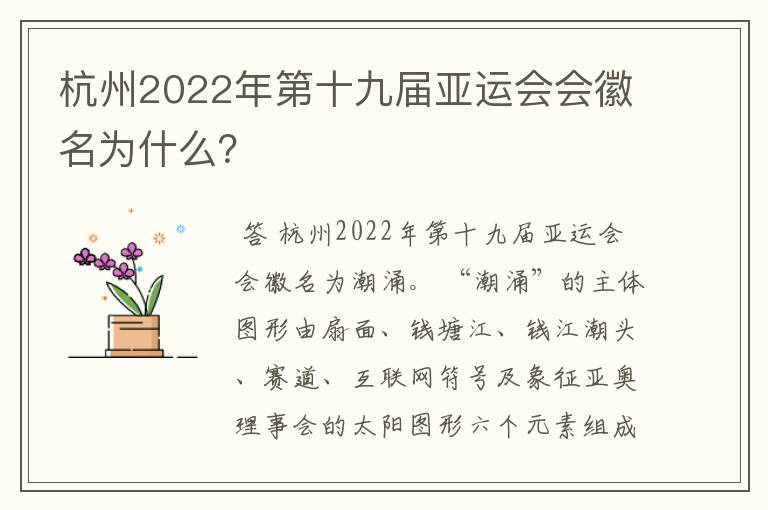 杭州2022年第十九届亚运会会徽名为什么?

答 杭州2022年第十九届亚运会会徽名为潮涌。“潮涌”的主体图形由扇面、钱塘江、钱江潮头、赛道、互联网符号及象征亚奥理事会的太阳图形六个元素组成